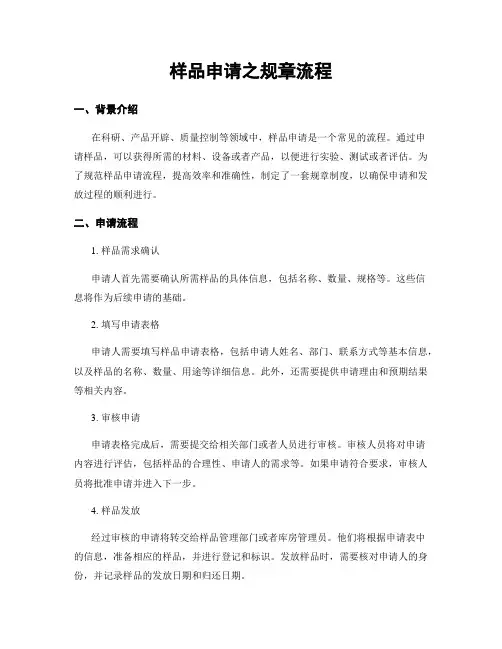 样品申请之规章流程

一、背景介绍

在科研、产品开辟、质量控制等领域中，样品申请是一个常见的流程。通过申请样品，可以获得所需的材料、设备或者产品，以便进行实验、测试或者评估。为了规范样品申请流程，提高效率和准确性，制定了一套规章制度，以确保申请和发放过程的顺利进行。

二、申请流程

1. 样品需求确认

申请人首先需要确认所需样品的具体信息，包括名称、数量、规格等。这些信息将作为后续申请的基础。

2. 填写申请表格

申请人需要填写样品申请表格，包括申请人姓名、部门、联系方式等基本信息，以及样品的名称、数量、用途等详细信息。此外，还需要提供申请理由和预期结果等相关内容。

3. 审核申请

申请表格完成后，需要提交给相关部门或者人员进行审核。审核人员将对申请内容进行评估，包括样品的合理性、申请人的需求等。如果申请符合要求，审核人员将批准申请并进入下一步。

4. 样品发放

经过审核的申请将转交给样品管理部门或者库房管理员。他们将根据申请表中的信息，准备相应的样品，并进行登记和标识。发放样品时，需要核对申请人的身份，并记录样品的发放日期和归还日期。